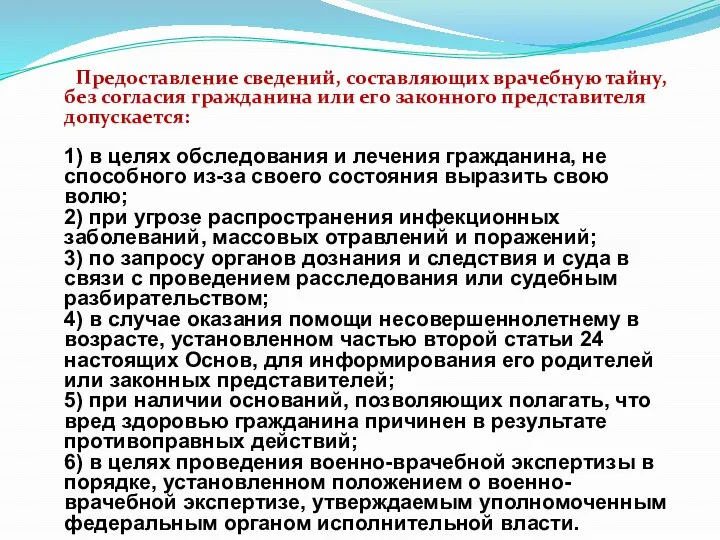 Предоставление сведений, составляющих врачебную тайну, без согласия гражданина или его законного представителя допускается:

1) в целях обследования и лечения гражданина, не способного из-за своего состояния выразить свою волю;
2) при угрозе распространения инфекционных заболеваний, массовых отравлений и поражений;
3) по запросу органов дознания и следствия и суда в связи с проведением расследования или судебным разбирательством;
4) в случае оказания помощи несовершеннолетнему в возрасте, установленном частью второй статьи 24 настоящих Основ, для информирования его родителей или законных представителей;
5) при наличии оснований, позволяющих полагать, что вред здоровью гражданина причинен в результате противоправных действий;
6) в целях проведения военно-врачебной экспертизы в порядке, установленном положением о военно-врачебной экспертизе, утверждаемым уполномоченным федеральным органом исполнительной власти.